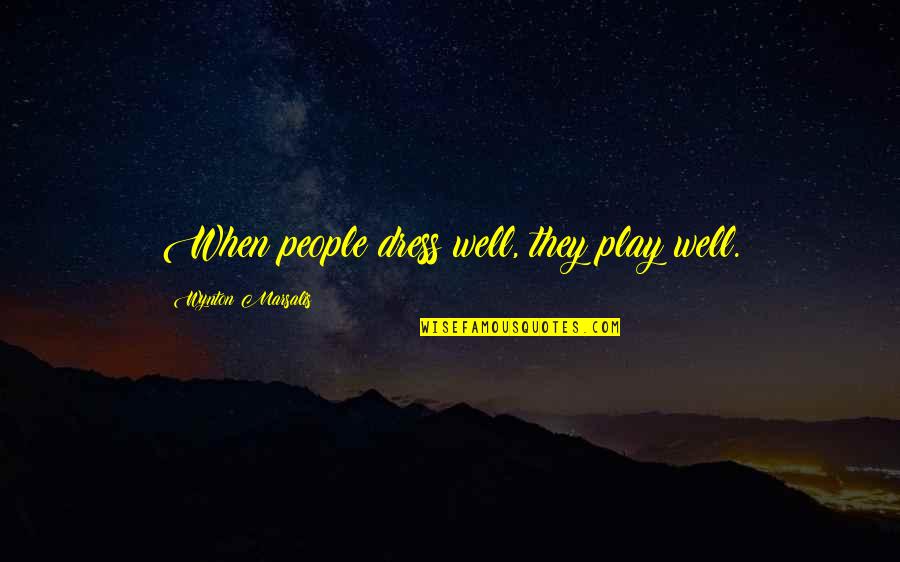 When people dress well, they play well.

Wynton Marsalis

WISEFAMOUSQUOTES.COM